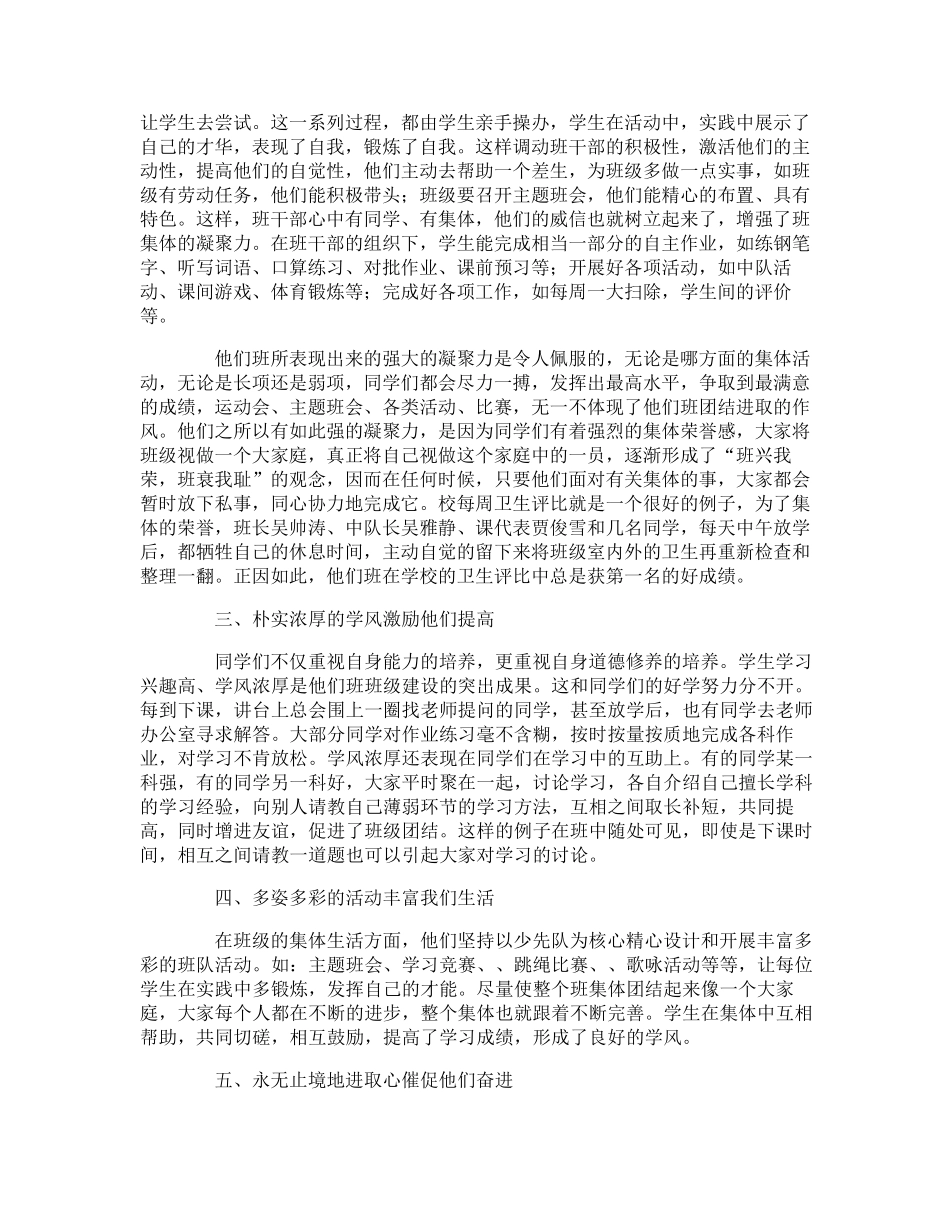 让学生去尝试。这一系列过程，都由学生亲手操办，学生在活动中，实践中展示了自己的才华，表现了自我，锻炼了自我。这样调动班干部的积极性，激活他们的主动性，提高他们的自觉性，他们主动去帮助一个差生，为班级多做一点实事，如班级有劳动任务，他们能积极带头；班级要召开主题班会，他们能精心的布置、具有特色。这样，班干部心中有同学、有集体，他们的威信也就树立起来了，增强了班集体的凝聚力。在班干部的组织下，学生能完成相当一部分的自主作业，如练钢笔字、听写词语、口算练习、对批作业、课前预习等；开展好各项活动，如中队活动、课间游戏、体育锻炼等；完成好各项工作，如每周一大扫除，学生间的评价等。

他们班所表现出来的强大的凝聚力是令人佩服的，无论是哪方面的集体活动，无论是长项还是弱项，同学们都会尽力一搏，发挥出最高水平，争取到最满意的成绩，运动会、主题班会、各类活动、比赛，无一不体现了他们班团结进取的作风。他们之所以有如此强的凝聚力，是因为同学们有着强烈的集体荣誉感，大家将班级视做一个大家庭，真正将自己视做这个家庭中的一员，逐渐形成了“班兴我荣，班衰我耻”的观念，因而在任何时候，只要他们面对有关集体的事，大家都会暂时放下私事，同心协力地完成它。校每周卫生评比就是一个很好的例子，为了集体的荣誉，班长吴帅涛、中队长吴雅静、课代表贾俊雪和几名同学，每天中午放学后，都牺牲自己的休息时间，主动自觉的留下来将班级室内外的卫生再重新检查和整理一翻。正因如此，他们班在学校的卫生评比中总是获第一名的好成绩。

三、朴实浓厚的学风激励他们提高

同学们不仅重视自身能力的培养，更重视自身道德修养的培养。学生学习兴趣高、学风浓厚是他们班班级建设的突出成果。这和同学们的好学努力分不开。每到下课，讲台上总会围上一圈找老师提问的同学，甚至放学后，也有同学去老师办公室寻求解答。大部分同学对作业练习毫不含糊，按时按量按质地完成各科作业，对学习不肯放松。学风浓厚还表现在同学们在学习中的互助上。有的同学某一科强，有的同学另一科好，大家平时聚在一起，讨论学习，各自介绍自己擅长学科的学习经验，向别人请教自己薄弱环节的学习方法，互相之间取长补短，共同提高，同时增进友谊，促进了班级团结。这样的例子在班中随处可见，即使是下课时间，相互之间请教一道题也可以引起大家对学习的讨论。

四、多姿多彩的活动丰富我们生活

在班级的集体生活方面，他们坚持以少先队为核心精心设计和开展丰富多彩的班队活动。如：主题班会、学习竞赛、、跳绳比赛、、歌咏活动等等，让每位学生在实践中多锻炼，发挥自己的才能。尽量使整个班集体团结起来像一个大家庭，大家每个人都在不断的进步，整个集体也就跟着不断完善。学生在集体中互相帮助，共同切磋，相互鼓励，提高了学习成绩，形成了良好的学风。

五、永无止境地进取心催促他们奋进